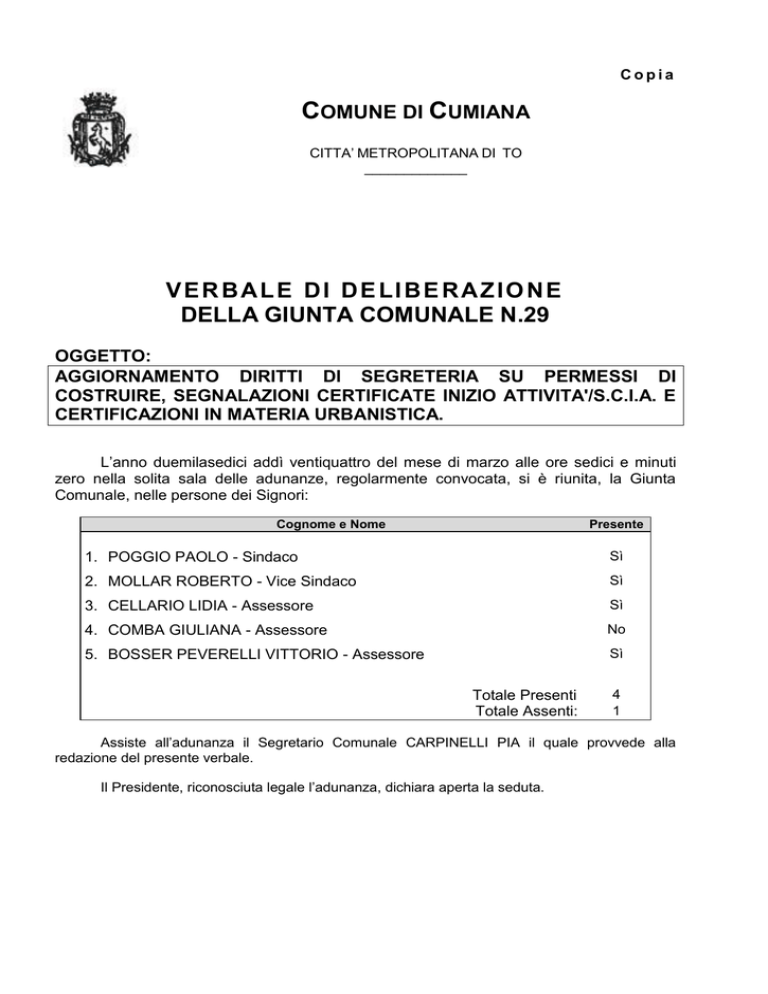 Copia

COMUNE DI CUMIANA

CITTA' METROPOLITANA DI TO

VERBALE DI DELIBERAZIONE
DELLA GIUNTA COMUNALE N.29

OGGETTO:
AGGIORNAMENTO DIRITTI DI SEGRETERIA SU PERMESSI DI COSTRUIRE, SEGNALAZIONI CERTIFICATE INIZIO ATTIVITA'/S.C.I.A. E CERTIFICAZIONI IN MATERIA URBANISTICA.

L'anno duemilasedici addì ventiquattro del mese di marzo alle ore sedici e minuti zero nella solita sala delle adunanze, regolarmente convocata, si è riunita, la Giunta Comunale, nelle persone dei Signori:

| Cognome e Nome | Presente |
|---|---|
| 1. POGGIO PAOLO - Sindaco | Sì |
| 2. MOLLAR ROBERTO - Vice Sindaco | Sì |
| 3. CELLARIO LIDIA - Assessore | Sì |
| 4. COMBA GIULIANA - Assessore | No |
| 5. BOSSER PEVERELLI VITTORIO - Assessore | Sì |
| Totale Presenti | 4 |
| Totale Assenti: | 1 |

Assiste all'adunanza il Segretario Comunale CARPINELLI PIA il quale provvede alla redazione del presente verbale.

Il Presidente, riconosciuta legale l'adunanza, dichiara aperta la seduta.